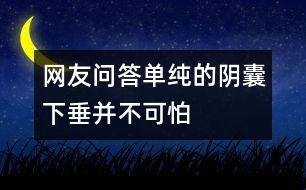 网友问答单纯的阴囊下垂并不可怕